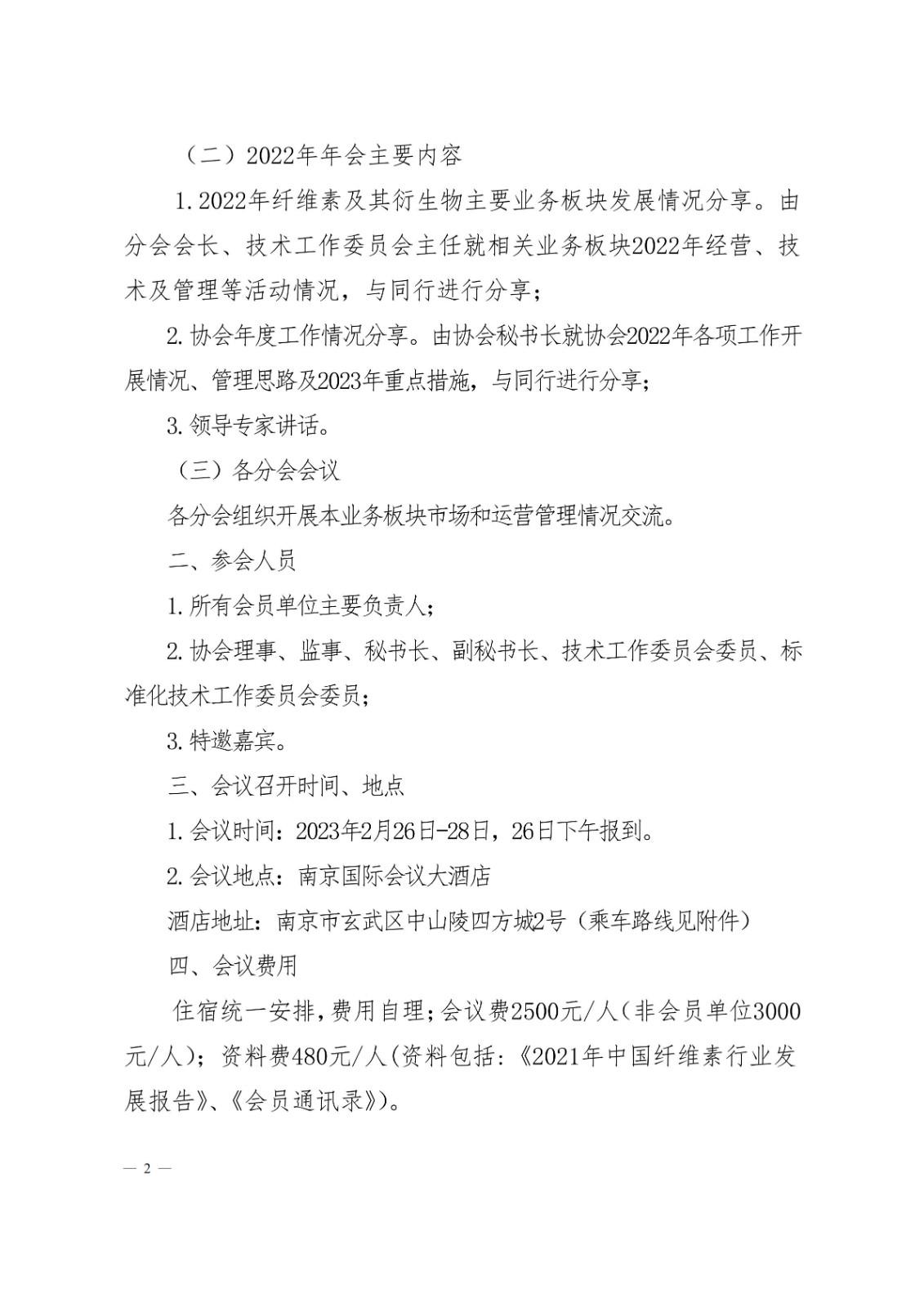 （二）2022年年会主要内容

1.2022年纤维素及其衍生物主要业务板块发展情况分享。由分会会长、技术工作委员会主任就相关业务板块2022年经营、技术及管理等活动情况，与同行进行分享；

2.协会年度工作情况分享。由协会秘书长就协会2022年各项工作开展情况、管理思路及2023年重点措施，与同行进行分享；

3.领导专家讲话。

（三）各分会会议

各分会组织开展本业务板块市场和运营管理情况交流。

二、参会人员

1.所有会员单位主要负责人；

2.协会理事、监事、秘书长、副秘书长、技术工作委员会委员、标准化技术工作委员会委员；

3.特邀嘉宾。

三、会议召开时间、地点

1.会议时间：2023年2月26日-28日，26日下午报到。

2.会议地点：南京国际会议大酒店

酒店地址：南京市玄武区中山陵四方城2号（乘车路线见附件）

四、会议费用

住宿统一安排，费用自理；会议费2500元/人（非会员单位3000元/人）；资料费480元/人（资料包括：《2021年中国纤维素行业发展报告》、《会员通讯录》）。

— 2 —